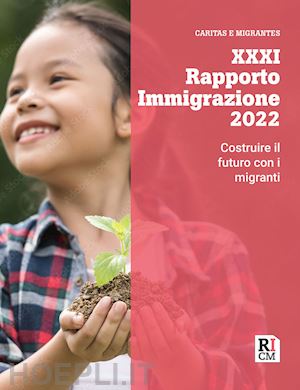 CARITAS E MIGRANTES

XXXI Rapporto Immigrazione 2022

Costruire il futuro con i migranti

RI CM

HOEPLI.IT